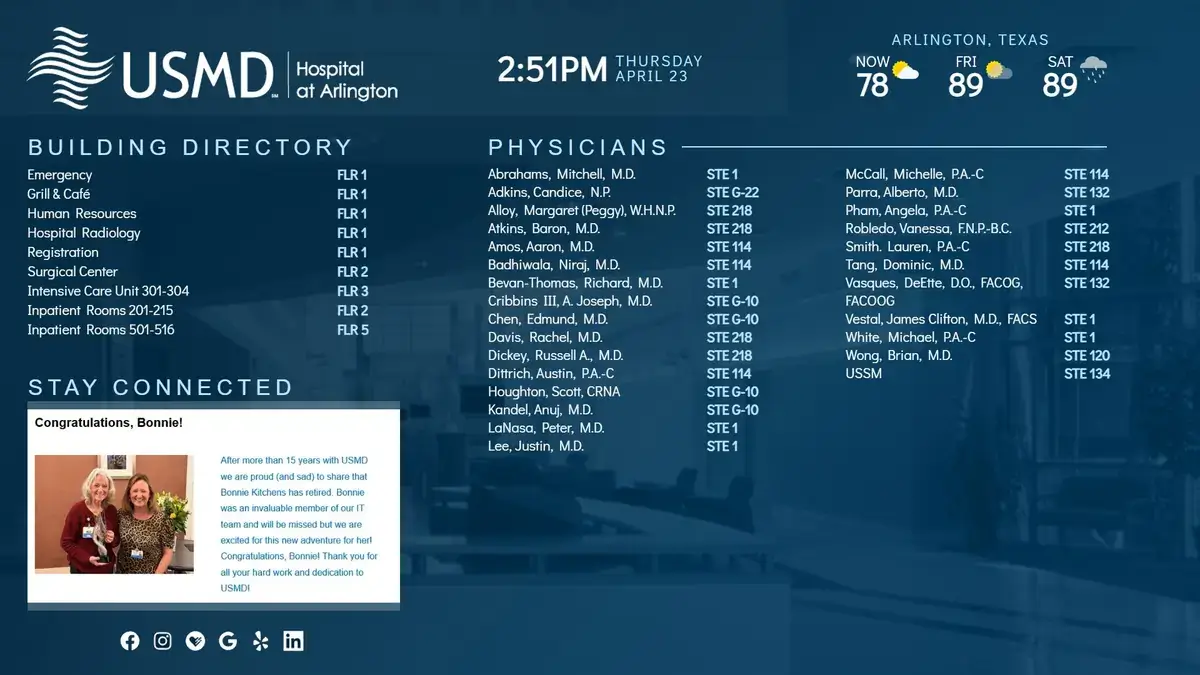 USMD Hospital at Arlington

2:51PM THURSDAY APRIL 23

ARLINGTON, TEXAS
NOW 78
FRI 89
SAT 89

BUILDING DIRECTORY

| | |
|---|---|
| Emergency | FLR 1 |
| Grill & Café | FLR 1 |
| Human Resources | FLR 1 |
| Hospital Radiology | FLR 1 |
| Registration | FLR 1 |
| Surgical Center | FLR 2 |
| Intensive Care Unit 301-304 | FLR 3 |
| Inpatient Rooms 201-215 | FLR 2 |
| Inpatient Rooms 501-516 | FLR 5 |

STAY CONNECTED

Congratulations, Bonnie!

After more than 15 years with USMD we are proud (and sad) to share that Bonnie Kitchens has retired. Bonnie was an invaluable member of our IT team and will be missed but we are excited for this new adventure for her! Congratulations, Bonnie! Thank you for all your hard work and dedication to USMD!

PHYSICIANS

| | |
|---|---|
| Abrahams, Mitchell, M.D. | STE 1 |
| Adkins, Candice, N.P. | STE G-22 |
| Alloy, Margaret (Peggy), W.H.N.P. | STE 218 |
| Atkins, Baron, M.D. | STE 218 |
| Amos, Aaron, M.D. | STE 114 |
| Badhiwala, Niraj, M.D. | STE 114 |
| Bevan-Thomas, Richard, M.D. | STE 1 |
| Cribbins III, A. Joseph, M.D. | STE G-10 |
| Chen, Edmund, M.D. | STE G-10 |
| Davis, Rachel, M.D. | STE 218 |
| Dickey, Russell A., M.D. | STE 218 |
| Dittrich, Austin, P.A.-C | STE 114 |
| Houghton, Scott, CRNA | STE G-10 |
| Kandel, Anuj, M.D. | STE G-10 |
| LaNasa, Peter, M.D. | STE 1 |
| Lee, Justin, M.D. | STE 1 |

| | |
|---|---|
| McCall, Michelle, P.A.-C | STE 114 |
| Parra, Alberto, M.D. | STE 132 |
| Pham, Angela, P.A.-C | STE 1 |
| Robledo, Vanessa, F.N.P.-B.C. | STE 212 |
| Smith. Lauren, P.A.-C | STE 218 |
| Tang, Dominic, M.D. | STE 114 |
| Vasques, DeEtte, D.O., FACOG, FACOOG | STE 132 |
| Vestal, James Clifton, M.D., FACS | STE 1 |
| White, Michael, P.A.-C | STE 1 |
| Wong, Brian, M.D. | STE 120 |
| USSM | STE 134 |